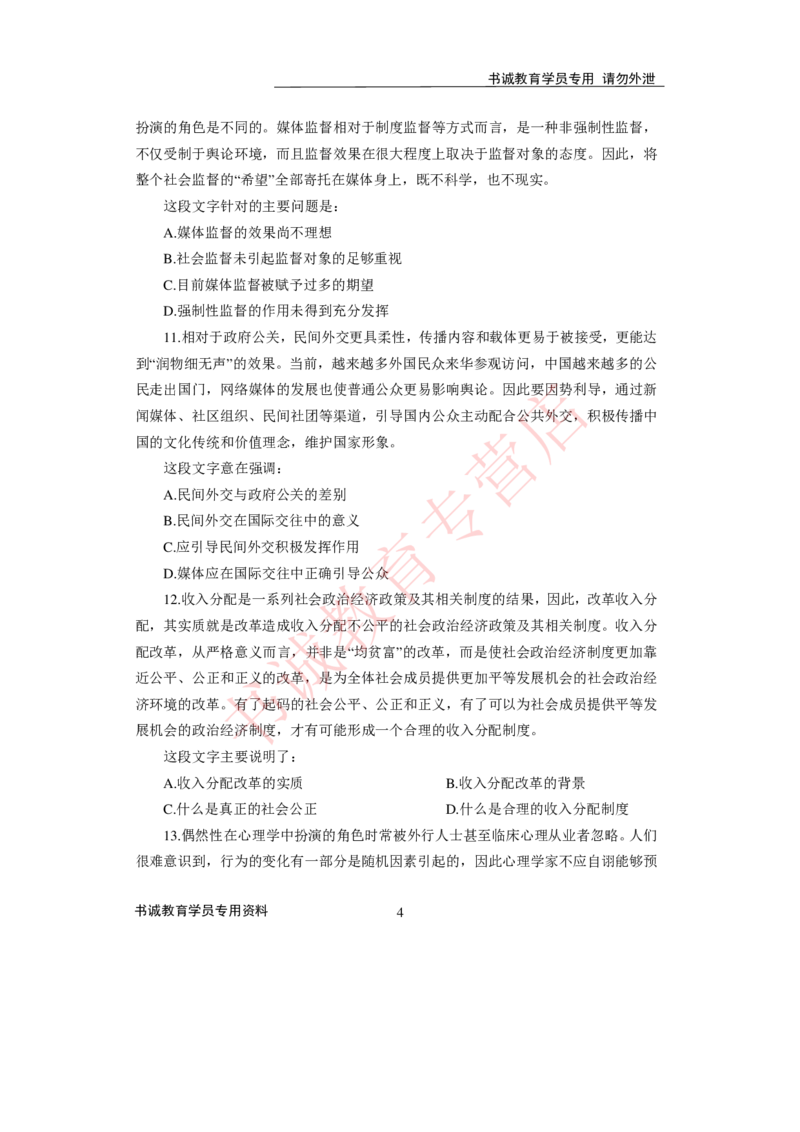 书诚教育学员专用 请勿外泄

扮演的角色是不同的。媒体监督相对于制度监督等方式而言，是一种非强制性监督，不仅受制于舆论环境，而且监督效果在很大程度上取决于监督对象的态度。因此，将整个社会监督的“希望”全部寄托在媒体身上，既不科学，也不现实。

这段文字针对的主要问题是：

A.媒体监督的效果尚不理想

B.社会监督未引起监督对象的足够重视

C.目前媒体监督被赋予过多的期望

D.强制性监督的作用未得到充分发挥

11.相对于政府公关，民间外交更具柔性，传播内容和载体更易于被接受，更能达到“润物细无声”的效果。当前，越来越多外国民众来华参观访问，中国越来越多的公民走出国门，网络媒体的发展也使普通公众更易影响舆论。因此要因势利导，通过新闻媒体、社区组织、民间社团等渠道，引导国内公众主动配合公共外交，积极传播中国的文化传统和价值理念，维护国家形象。

这段文字意在强调：

A.民间外交与政府公关的差别

B.民间外交在国际交往中的意义

C.应引导民间外交积极发挥作用

D.媒体应在国际交往中正确引导公众

12.收入分配是一系列社会政治经济政策及其相关制度的结果，因此，改革收入分配，其实质就是改革造成收入分配不公平的社会政治经济政策及其相关制度。收入分配改革，从严格意义而言，并非是“均贫富”的改革，而是使社会政治经济制度更加靠近公平、公正和正义的改革，是为全体社会成员提供更加平等发展机会的社会政治经济环境的改革。有了起码的社会公平、公正和正义，有了可以为社会成员提供平等发展机会的政治经济制度，才有可能形成一个合理的收入分配制度。

这段文字主要说明了：

A.收入分配改革的实质

B.收入分配改革的背景

C.什么是真正的社会公正

D.什么是合理的收入分配制度

13.偶然性在心理学中扮演的角色时常被外行人士甚至临床心理从业者忽略。人们很难意识到，行为的变化有一部分是随机因素引起的，因此心理学家不应自诩能够预

书诚教育学员专用资料 4

书诚教育专营店